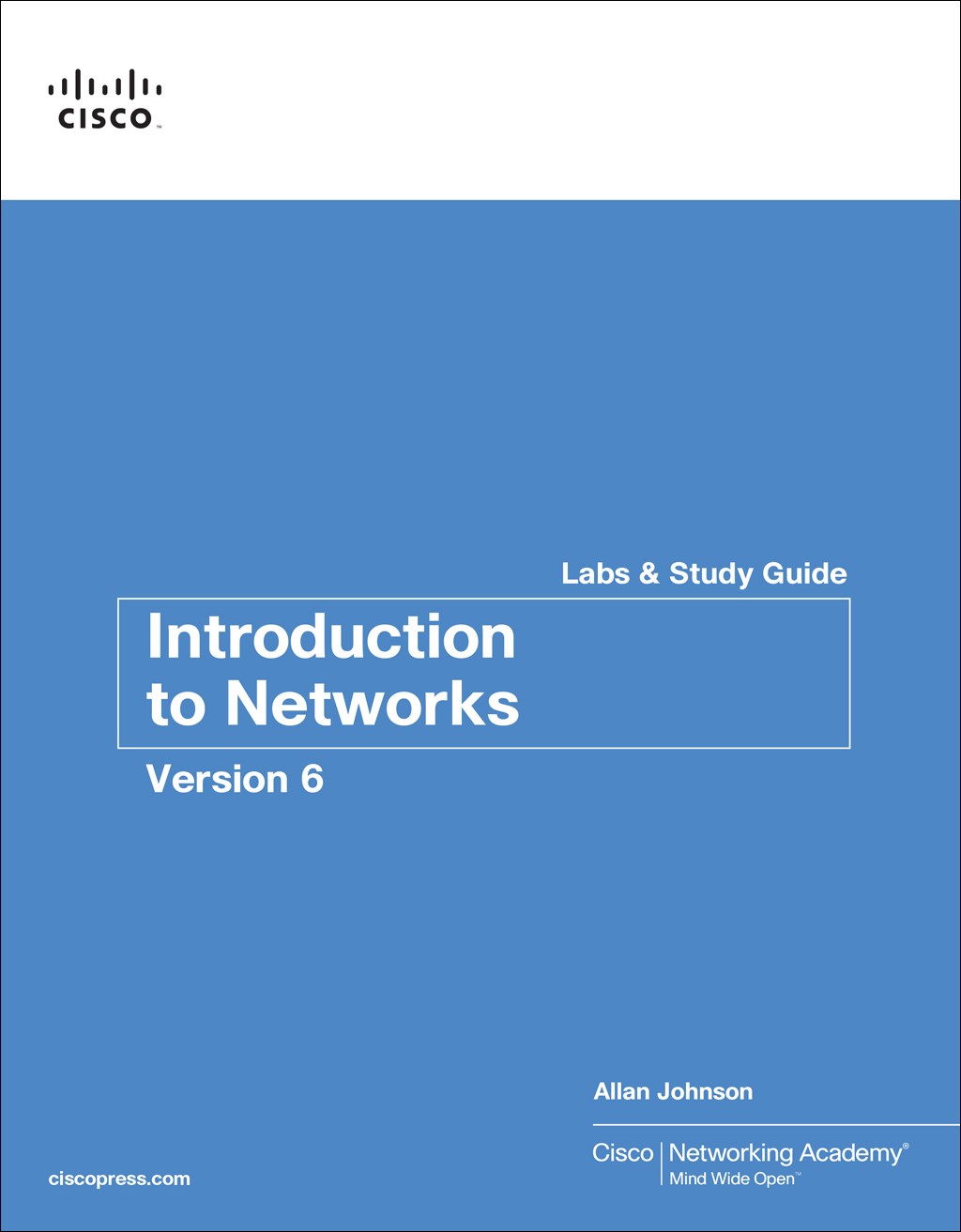 CISCO™

Labs & Study Guide

Introduction to Networks

Version 6

Allan Johnson

ciscopress.com

Cisco | Networking Academy®
Mind Wide Open™